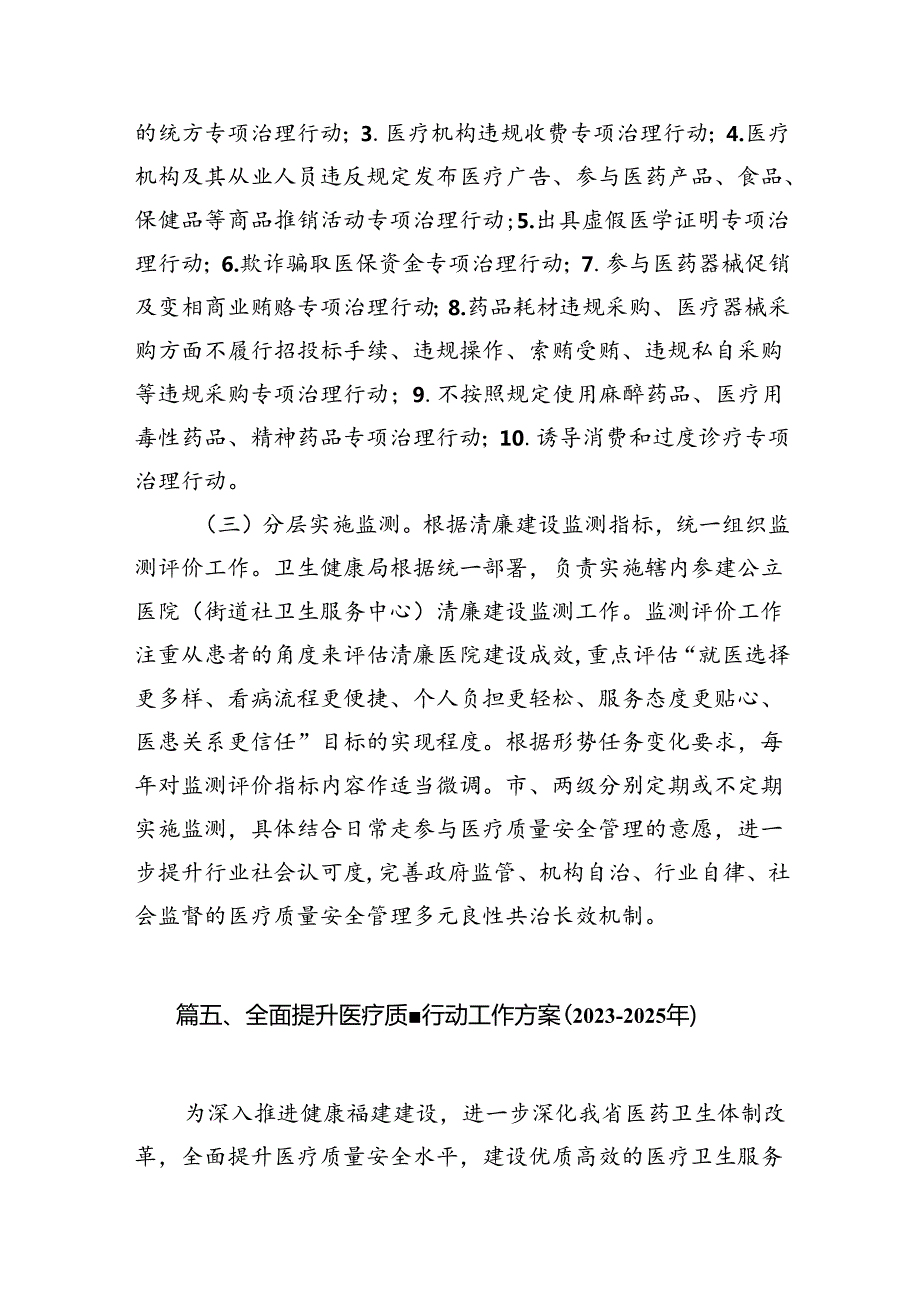 的统方专项治理行动；3. 医疗机构违规收费专项治理行动；4.医疗机构及其从业人员违反规定发布医疗广告、参与医药产品、食品、保健品等商品推销活动专项治理行动；5.出具虚假医学证明专项治理行动；6.欺诈骗取医保资金专项治理行动；7. 参与医药器械促销及变相商业贿赂专项治理行动；8.药品耗材违规采购、医疗器械采购方面不履行招投标手续、违规操作、索贿受贿、违规私自采购等违规采购专项治理行动；9. 不按照规定使用麻醉药品、医疗用毒性药品、精神药品专项治理行动；10. 诱导消费和过度诊疗专项治理行动。

（三）分层实施监测。根据清廉建设监测指标，统一组织监测评价工作。卫生健康局根据统一部署，负责实施辖内参建公立医院（街道社卫生服务中心）清廉建设监测工作。监测评价工作注重从患者的角度来评估清廉医院建设成效，重点评估“就医选择更多样、看病流程更便捷、个人负担更轻松、服务态度更贴心、医患关系更信任”目标的实现程度。根据形势任务变化要求，每年对监测评价指标内容作适当微调。市、两级分别定期或不定期实施监测，具体结合日常走参与医疗质量安全管理的意愿，进一步提升行业社会认可度，完善政府监管、机构自治、行业自律、社会监督的医疗质量安全管理多元良性共治长效机制。

篇五、全面提升医疗质■行动工作方案（2023-2025年）

为深入推进健康福建建设，进一步深化我省医药卫生体制改革，全面提升医疗质量安全水平，建设优质高效的医疗卫生服务